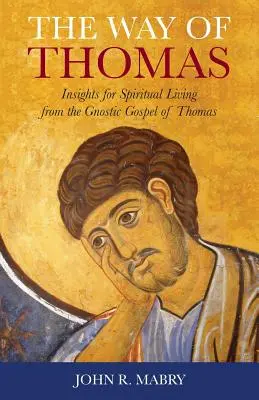 THE WAY OF
THOMAS

Insights for Spiritual Living from the Gnostic Gospel of Thomas

JOHN R. MABRY